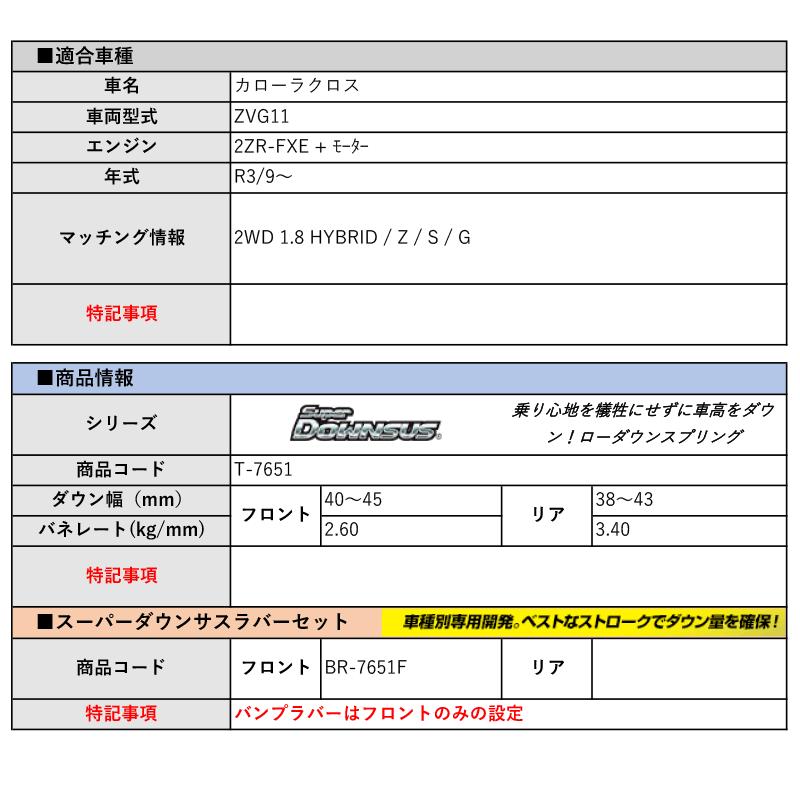 ■適合車種

| 車名 | カローラクロス |
|---|---|
| 車両型式 | ZVG11 |
| エンジン | 2ZR-FXE + ﾓｰﾀｰ |
| 年式 | R3/9～ |
| マッチング情報 | 2WD 1.8 HYBRID / Z / S / G |
| 特記事項 | |

■商品情報

| シリーズ | Super DOWNSUS 乗り心地を犠牲にせずに車高をダウン！ローダウンスプリング | | | |
|---|---|---|---|---|
| 商品コード | T-7651 | | | |
| ダウン幅（mm） | フロント | 40～45 | リア | 38～43 |
| バネレート(kg/mm) | フロント | 2.60 | リア | 3.40 |
| 特記事項 | | | | |

■スーパーダウンサスラバーセット 車種別専用開発。ベストなストロークでダウン量を確保！

| 商品コード | フロント | BR-7651F | リア | |
|---|---|---|---|---|
| 特記事項 | バンプラバーはフロントのみの設定 | | | |